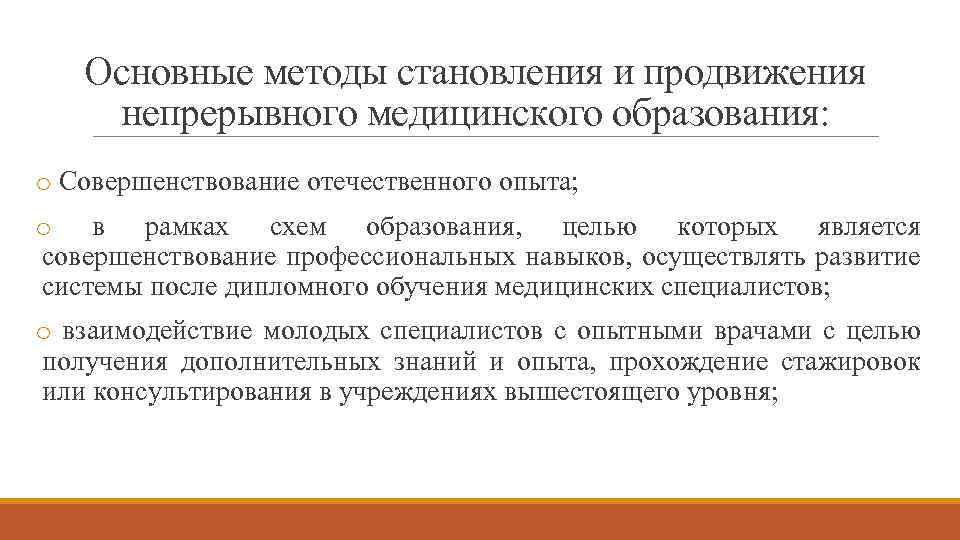 Основные методы становления и продвижения непрерывного медицинского образования:

o Совершенствование отечественного опыта;

o в рамках схем образования, целью которых является совершенствование профессиональных навыков, осуществлять развитие системы после дипломного обучения медицинских специалистов;

o взаимодействие молодых специалистов с опытными врачами с целью получения дополнительных знаний и опыта, прохождение стажировок или консультирования в учреждениях вышестоящего уровня;